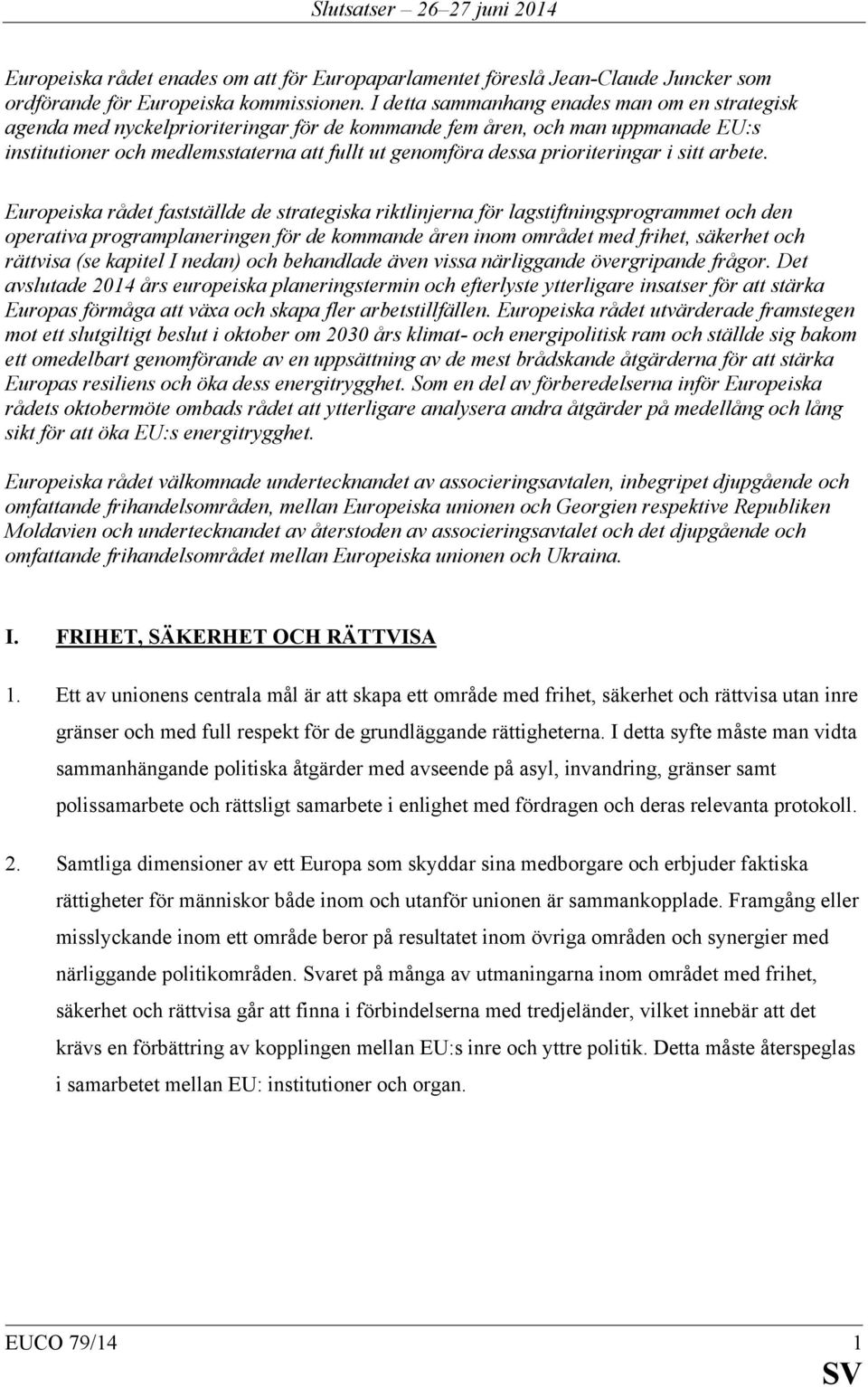 Slutsatser – 26–27 juni 2014

Europeiska rådet enades om att för Europaparlamentet föreslå Jean-Claude Juncker som ordförande för Europeiska kommissionen. I detta sammanhang enades man om en strategisk agenda med nyckelprioriteringar för de kommande fem åren, och man uppmanade EU:s institutioner och medlemsstaterna att fullt ut genomföra dessa prioriteringar i sitt arbete.

Europeiska rådet fastställde de strategiska riktlinjerna för lagstiftningsprogrammet och den operativa programplaneringen för de kommande åren inom området med frihet, säkerhet och rättvisa (se kapitel I nedan) och behandlade även vissa närliggande övergripande frågor. Det avslutade 2014 års europeiska planeringstermin och efterlyste ytterligare insatser för att stärka Europas förmåga att växa och skapa fler arbetstillfällen. Europeiska rådet utvärderade framstegen mot ett slutgiltigt beslut i oktober om 2030 års klimat- och energipolitisk ram och ställde sig bakom ett omedelbart genomförande av en uppsättning av de mest brådskande åtgärderna för att stärka Europas resiliens och öka dess energitrygghet. Som en del av förberedelserna inför Europeiska rådets oktobermöte ombads rådet att ytterligare analysera andra åtgärder på medellång och lång sikt för att öka EU:s energitrygghet.

Europeiska rådet välkomnade undertecknandet av associeringsavtalen, inbegripet djupgående och omfattande frihandelsområden, mellan Europeiska unionen och Georgien respektive Republiken Moldavien och undertecknandet av återstoden av associeringsavtalet och det djupgående och omfattande frihandelsområdet mellan Europeiska unionen och Ukraina.

I. FRIHET, SÄKERHET OCH RÄTTVISA

1. Ett av unionens centrala mål är att skapa ett område med frihet, säkerhet och rättvisa utan inre gränser och med full respekt för de grundläggande rättigheterna. I detta syfte måste man vidta sammanhängande politiska åtgärder med avseende på asyl, invandring, gränser samt polissamarbete och rättsligt samarbete i enlighet med fördragen och deras relevanta protokoll.

2. Samtliga dimensioner av ett Europa som skyddar sina medborgare och erbjuder faktiska rättigheter för människor både inom och utanför unionen är sammankopplade. Framgång eller misslyckande inom ett område beror på resultatet inom övriga områden och synergier med närliggande politikområden. Svaret på många av utmaningarna inom området med frihet, säkerhet och rättvisa går att finna i förbindelserna med tredjeländer, vilket innebär att det krävs en förbättring av kopplingen mellan EU:s inre och yttre politik. Detta måste återspeglas i samarbetet mellan EU: institutioner och organ.

EUCO 79/14 1
SV